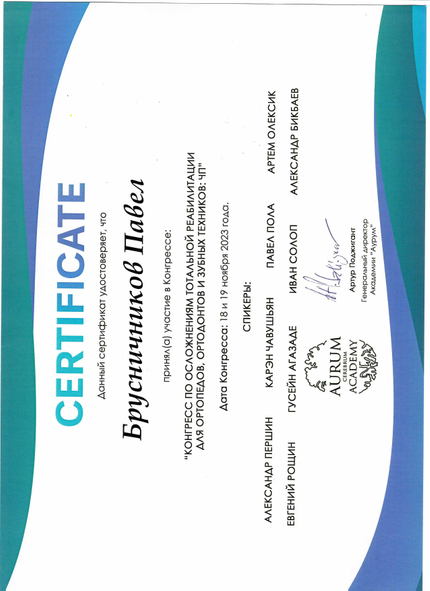 CERTIFICATE

Данный сертификат удостоверяет, что

Брусничников Павел

принял(а) участие в Конгрессе:

"КОНГРЕСС ПО ОСЛОЖНЕНИЯМ ТОТАЛЬНОЙ РЕАБИЛИТАЦИИ ДЛЯ ОРТОПЕДОВ, ОРТОДОНТОВ И ЗУБНЫХ ТЕХНИКОВ: ЧП"

Дата Конгресса: 18 и 19 ноября 2023 года.

СПИКЕРЫ:

АЛЕКСАНДР ПЕРШИН
КАРЭН ЧАВУШЬЯН
ПАВЕЛ ПОЛА
АРТЕМ ОЛЕКСИК
ЕВГЕНИЙ РОЩИН
ГУСЕЙН АГАЗАДЕ
ИВАН СОЛОП
АЛЕКСАНДР БИКБАЕВ

AURUM CEREBRUM ACADEMY

Артур Поджигант
Генеральный директор
Академии "Аурум"